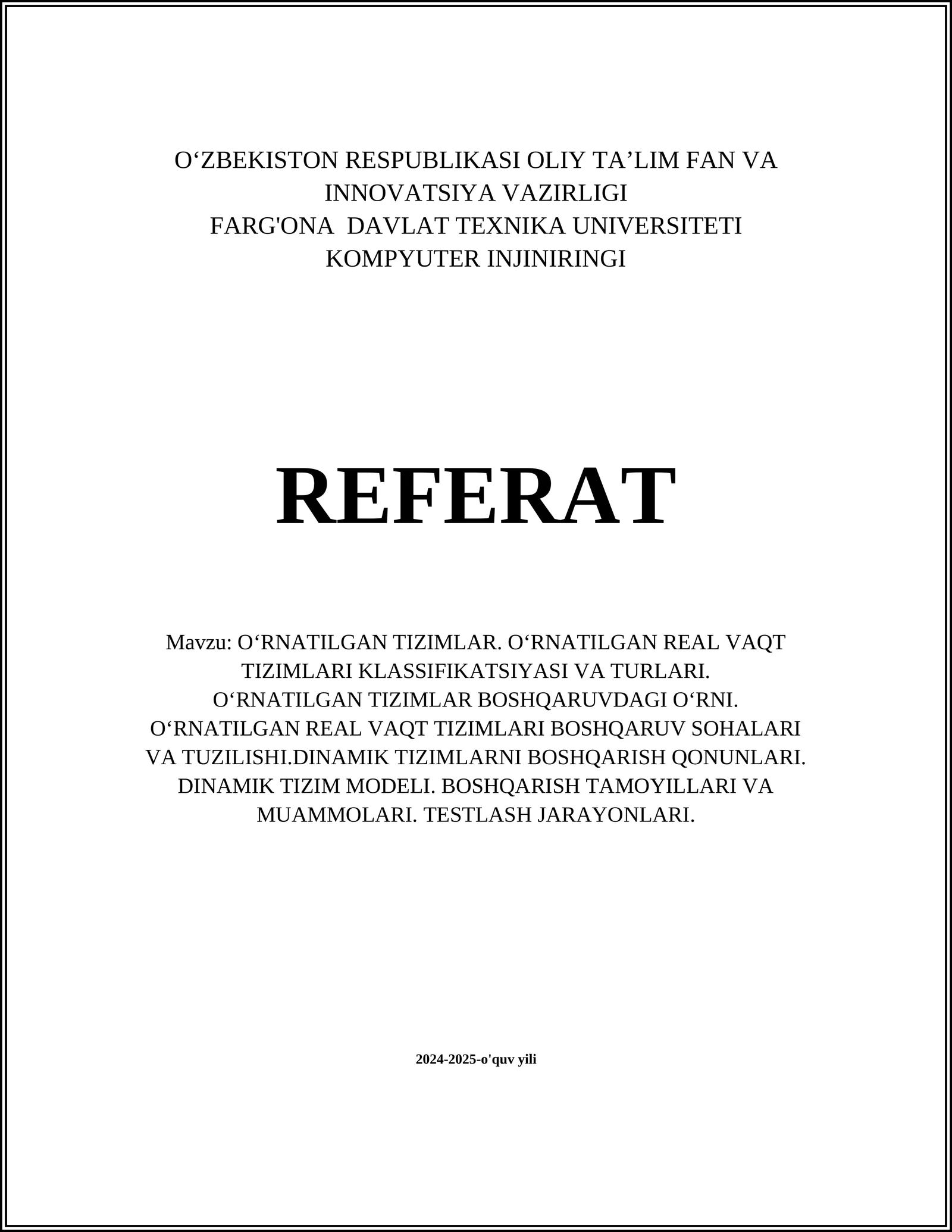 O‘ZBEKISTON RESPUBLIKASI OLIY TA’LIM FAN VA INNOVATSIYA VAZIRLIGI
FARG'ONA DAVLAT TEXNIKA UNIVERSITETI
KOMPYUTER INJINIRINGI

REFERAT

Mavzu: O‘RNATILGAN TIZIMLAR. O‘RNATILGAN REAL VAQT TIZIMLARI KLASSIFIKATSIYASI VA TURLARI. O‘RNATILGAN TIZIMLAR BOSHQARUVDAGI O‘RNI. O‘RNATILGAN REAL VAQT TIZIMLARI BOSHQARUV SOHALARI VA TUZILISHI.DINAMIK TIZIMLARNI BOSHQARISH QONUNLARI. DINAMIK TIZIM MODELI. BOSHQARISH TAMOYILLARI VA MUAMMOLARI. TESTLASH JARAYONLARI.

2024-2025-o'quv yili